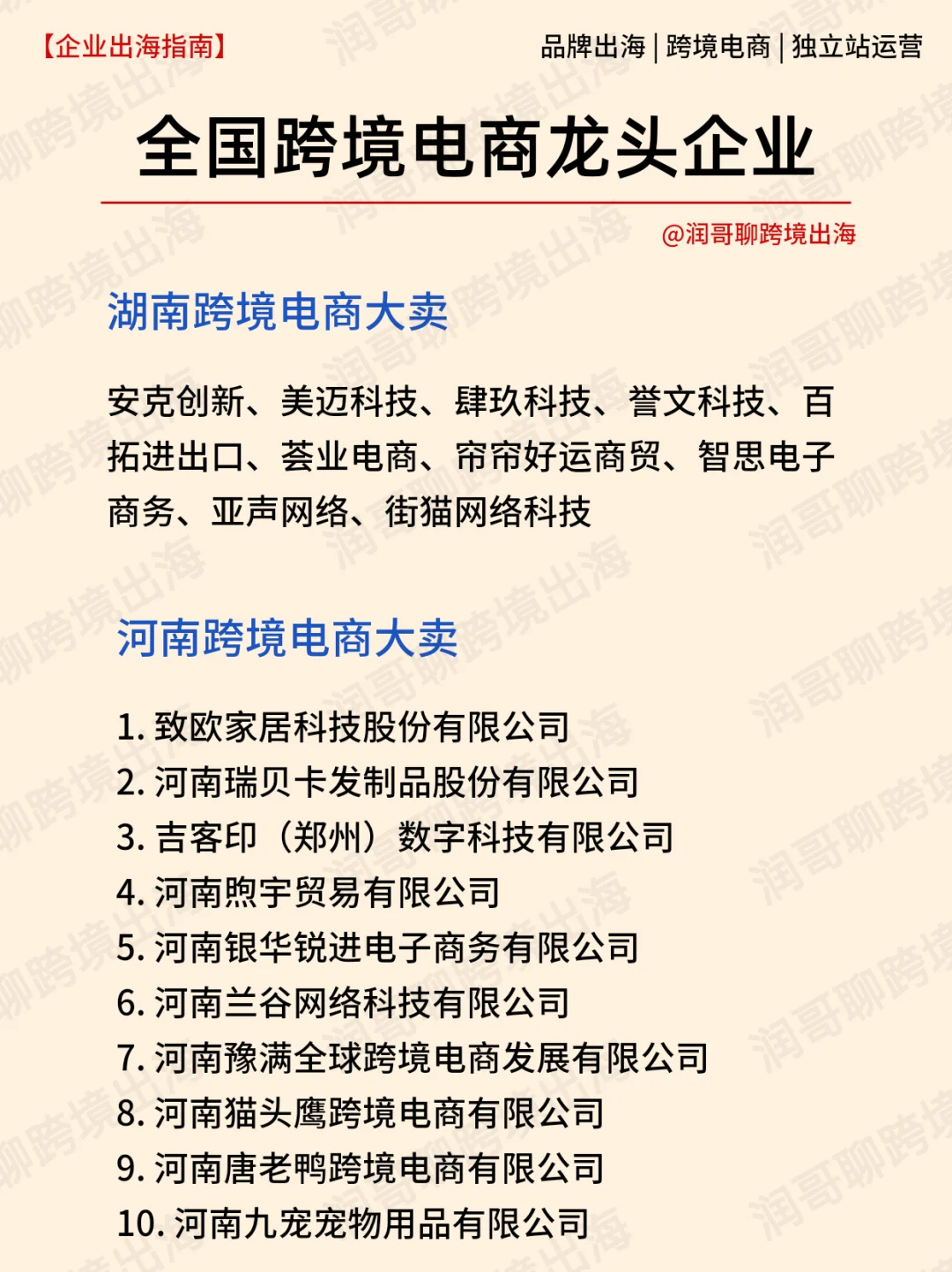 【企业出海指南】

品牌出海 | 跨境电商 | 独立站运营

全国跨境电商龙头企业

@润哥聊跨境出海

湖南跨境电商大卖

安克创新、美迈科技、肆玖科技、誉文科技、百拓进出口、荟业电商、帘帘好运商贸、智思电子商务、亚声网络、街猫网络科技

河南跨境电商大卖

1. 致欧家居科技股份有限公司
2. 河南瑞贝卡发制品股份有限公司
3. 吉客印（郑州）数字科技有限公司
4. 河南煦宇贸易有限公司
5. 河南银华锐进电子商务有限公司
6. 河南兰谷网络科技有限公司
7. 河南豫满全球跨境电商发展有限公司
8. 河南猫头鹰跨境电商有限公司
9. 河南唐老鸭跨境电商有限公司
10. 河南九宠宠物用品有限公司